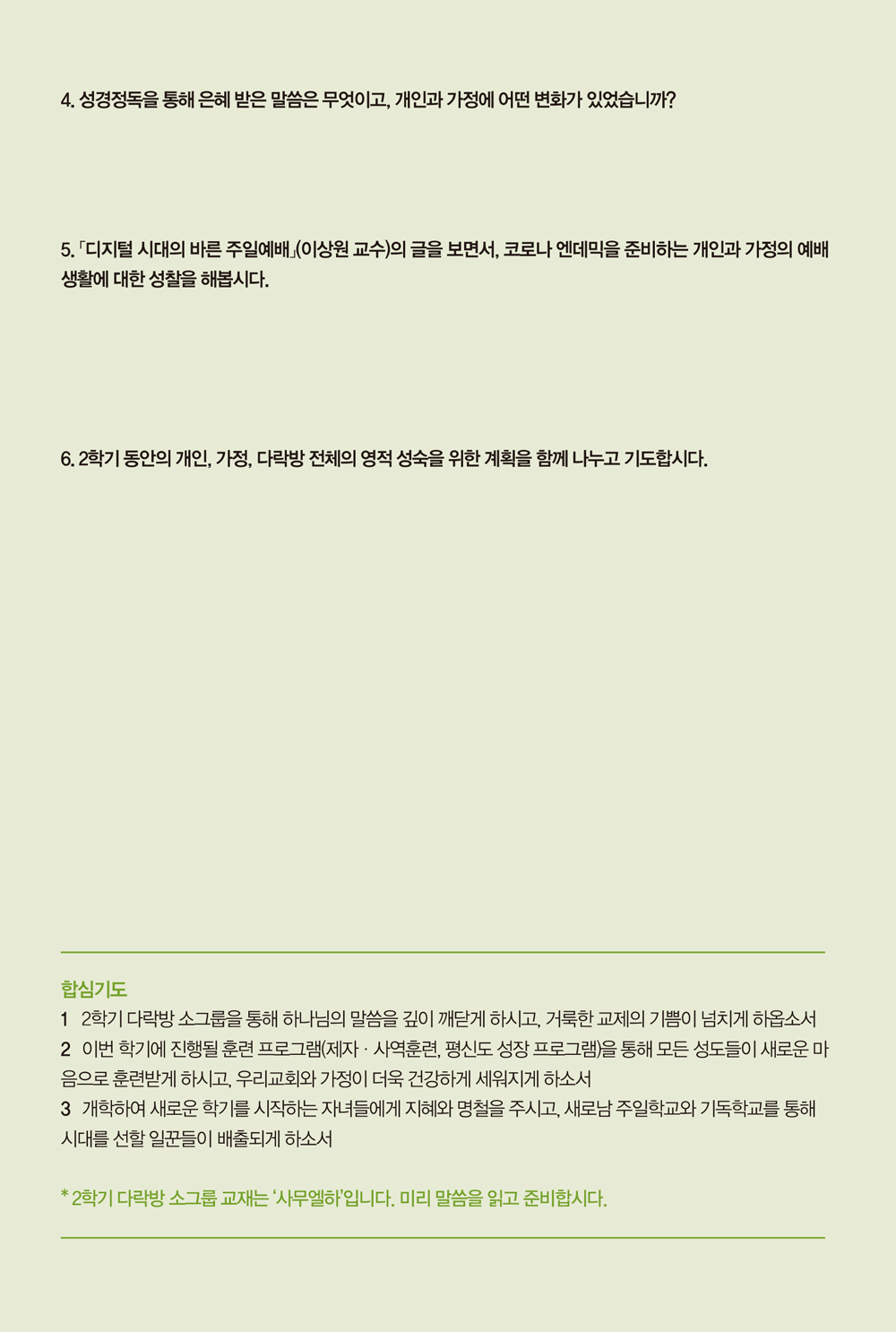 4. 성경정독을 통해 은혜 받은 말씀은 무엇이고, 개인과 가정에 어떤 변화가 있었습니까?

5. 「디지털 시대의 바른 주일예배」(이상원 교수)의 글을 보면서, 코로나 엔데믹을 준비하는 개인과 가정의 예배 생활에 대한 성찰을 해봅시다.

6. 2학기 동안의 개인, 가정, 다락방 전체의 영적 성숙을 위한 계획을 함께 나누고 기도합시다.

합심기도

1 2학기 다락방 소그룹을 통해 하나님의 말씀을 깊이 깨닫게 하시고, 거룩한 교제의 기쁨이 넘치게 하옵소서

2 이번 학기에 진행될 훈련 프로그램(제자 · 사역훈련, 평신도 성장 프로그램)을 통해 모든 성도들이 새로운 마음으로 훈련받게 하시고, 우리교회와 가정이 더욱 건강하게 세워지게 하소서

3 개학하여 새로운 학기를 시작하는 자녀들에게 지혜와 명철을 주시고, 새로남 주일학교와 기독학교를 통해 시대를 선할 일꾼들이 배출되게 하소서

* 2학기 다락방 소그룹 교재는 '사무엘하'입니다. 미리 말씀을 읽고 준비합시다.